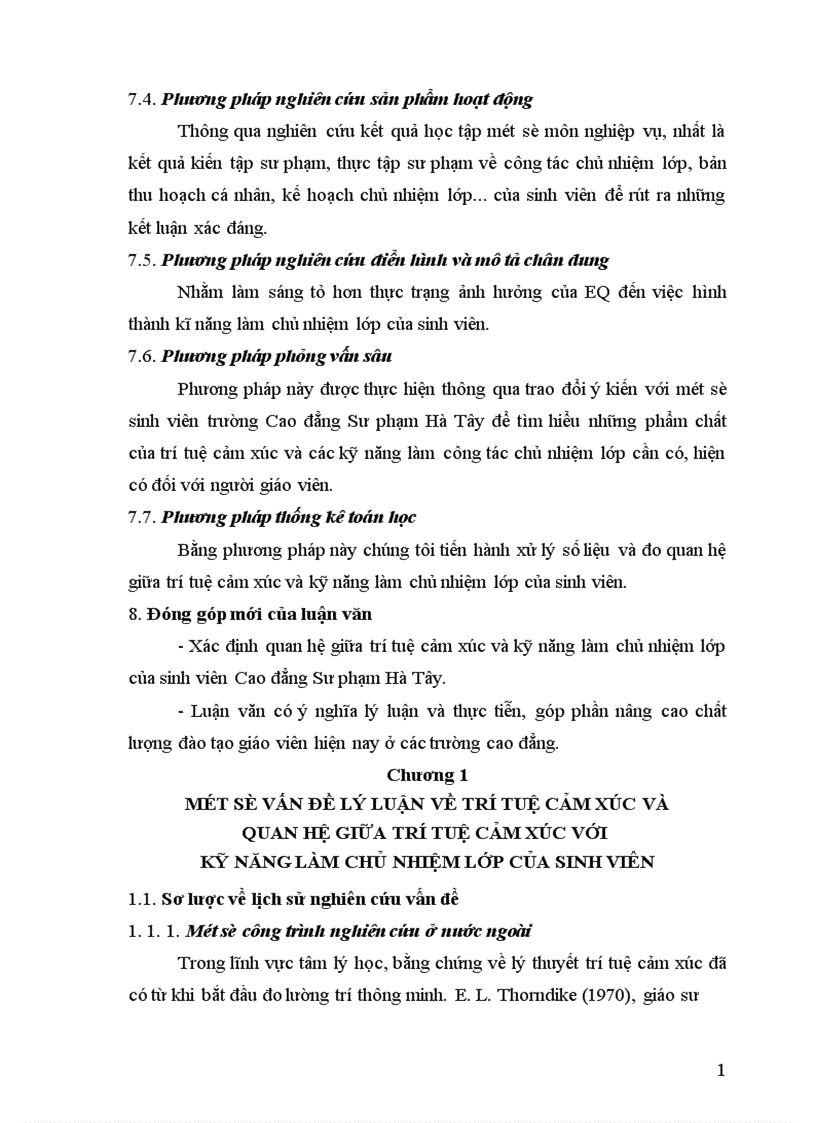 7.4. Phương pháp nghiên cứu sản phẩm hoạt động

Thông qua nghiên cứu kết quả học tập mét sè môn nghiệp vụ, nhất là kết quả kiến tập sư phạm, thực tập sư phạm về công tác chủ nhiệm lớp, bản thu hoạch cá nhân, kế hoạch chủ nhiệm lớp... của sinh viên để rút ra những kết luận xác đáng.

7.5. Phương pháp nghiên cứu điển hình và mô tả chân dung

Nhằm làm sáng tỏ hơn thực trạng ảnh hưởng của EQ đến việc hình thành kĩ năng làm chủ nhiệm lớp của sinh viên.

7.6. Phương pháp phỏng vấn sâu

Phương pháp này được thực hiện thông qua trao đổi ý kiến với mét sè sinh viên trường Cao đẳng Sư phạm Hà Tây để tìm hiểu những phẩm chất của trí tuệ cảm xúc và các kỹ năng làm công tác chủ nhiệm lớp cần có, hiện có đối với người giáo viên.

7.7. Phương pháp thống kê toán học

Bằng phương pháp này chúng tôi tiến hành xử lý số liệu và đo quan hệ giữa trí tuệ cảm xúc và kỹ năng làm chủ nhiệm lớp của sinh viên.

8. Đóng góp mới của luận văn

- Xác định quan hệ giữa trí tuệ cảm xúc và kỹ năng làm chủ nhiệm lớp của sinh viên Cao đẳng Sư phạm Hà Tây.

- Luận văn có ý nghĩa lý luận và thực tiễn, góp phần nâng cao chất lượng đào tạo giáo viên hiện nay ở các trường cao đẳng.

Chương 1
MÉT SÈ VẤN ĐỀ LÝ LUẬN VỀ TRÍ TUỆ CẢM XÚC VÀ QUAN HỆ GIỮA TRÍ TUỆ CẢM XÚC VỚI KỸ NĂNG LÀM CHỦ NHIỆM LỚP CỦA SINH VIÊN

1.1. Sơ lược về lịch sử nghiên cứu vấn đề

1. 1. 1. Mét sè công trình nghiên cứu ở nước ngoài

Trong lĩnh vực tâm lý học, bằng chứng về lý thuyết trí tuệ cảm xúc đã có từ khi bắt đầu đo lường trí thông minh. E. L. Thorndike (1970), giáo sư

1